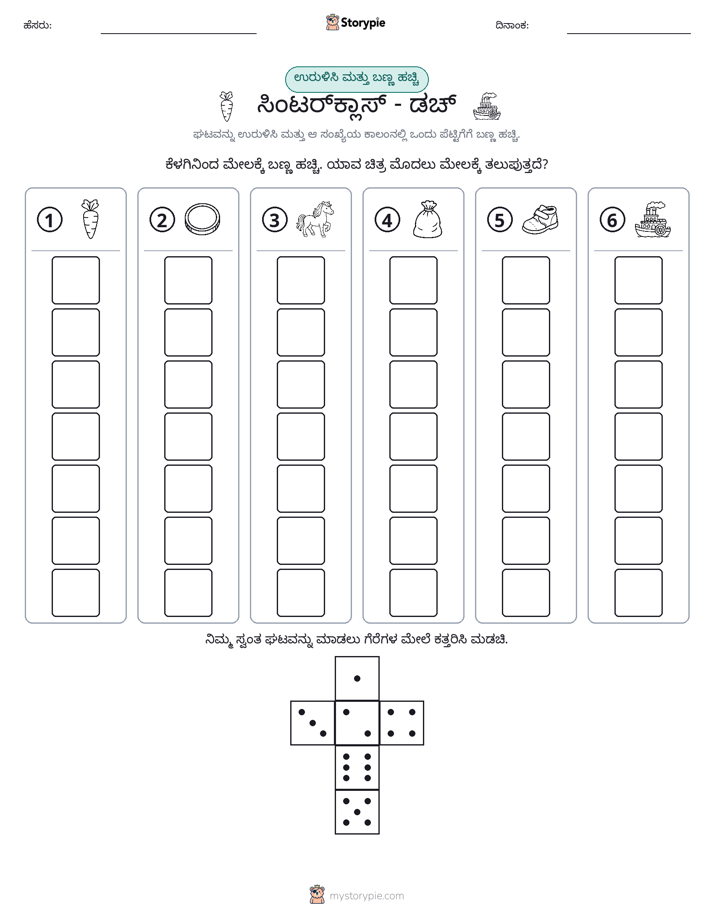 ಹೆಸರು: ____ Storypie ದಿನಾಂಕ: ____

ಉರುಳಿಸಿ ಮತ್ತು ಬಣ್ಣ ಹಚ್ಚಿ

ಸಿಂಟರ್‌ಕ್ಲಾಸ್ - ಡಚ್

ಘಟವನ್ನು ಉರುಳಿಸಿ ಮತ್ತು ಆ ಸಂಖ್ಯೆಯ ಕಾಲಂನಲ್ಲಿ ಒಂದು ಪೆಟ್ಟಿಗೆಗೆ ಬಣ್ಣ ಹಚ್ಚಿ.

ಕೆಳಗಿನಿಂದ ಮೇಲಕ್ಕೆ ಬಣ್ಣ ಹಚ್ಚಿ. ಯಾವ ಚಿತ್ರ ಮೊದಲು ಮೇಲಕ್ಕೆ ತಲುಪುತ್ತದೆ?

1 2 3 4 5 6

ನಿಮ್ಮ ಸ್ವಂತ ಘಟವನ್ನು ಮಾಡಲು ಗೆರೆಗಳ ಮೇಲೆ ಕತ್ತರಿಸಿ ಮಡಚಿ.

mystorypie.com